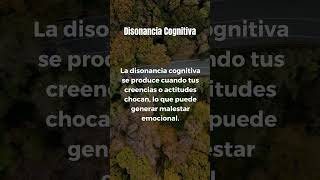 Disonancia Cognitiva

La disonancia cognitiva se produce cuando tus creencias o actitudes chocan, lo que puede generar malestar emocional.